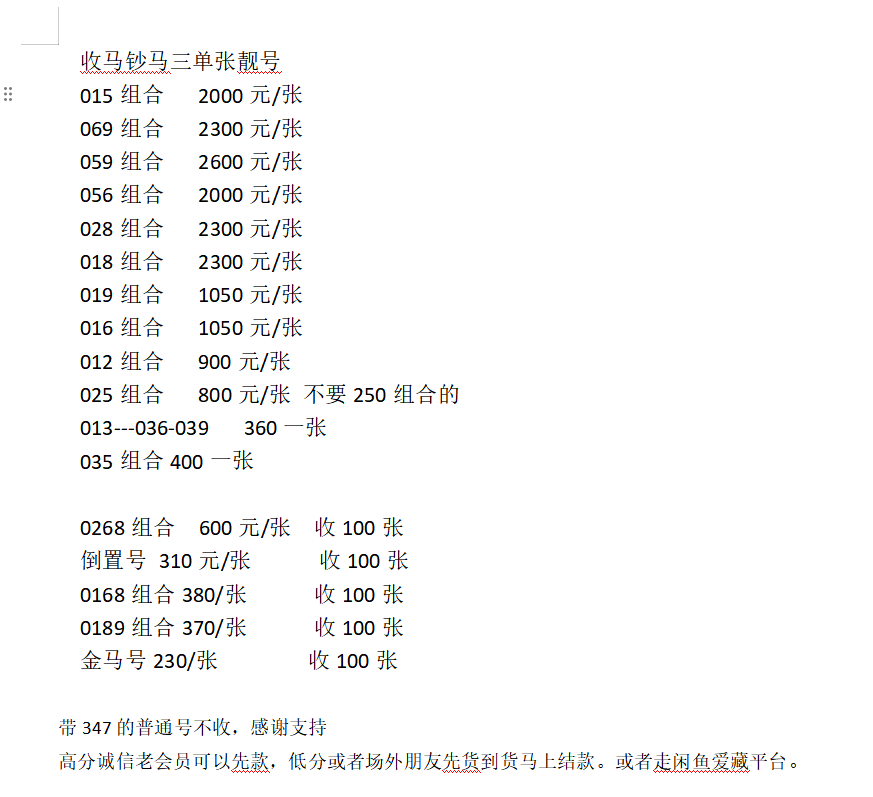 收马钞马三单张靓号
015 组合　2000 元/张
069 组合　2300 元/张
059 组合　2600 元/张
056 组合　2000 元/张
028 组合　2300 元/张
018 组合　2300 元/张
019 组合　1050 元/张
016 组合　1050 元/张
012 组合　900 元/张
025 组合　800 元/张 不要 250 组合的
013---036-039　360 一张
035 组合 400 一张

0268 组合　600 元/张　收 100 张
倒置号 310 元/张　收 100 张
0168 组合 380/张　收 100 张
0189 组合 370/张　收 100 张
金马号 230/张　收 100 张

带 347 的普通号不收，感谢支持
高分诚信老会员可以先款，低分或者场外朋友先货到货马上结款。或者走闲鱼爱藏平台。